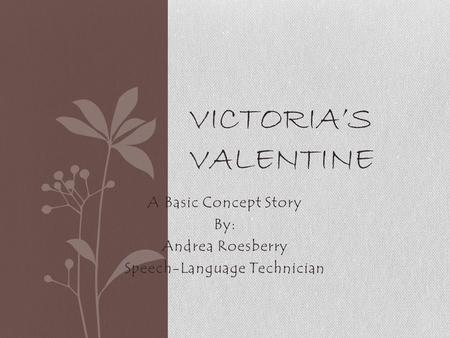 VICTORIA'S VALENTINE

A Basic Concept Story
By:
Andrea Roesberry
Speech-Language Technician